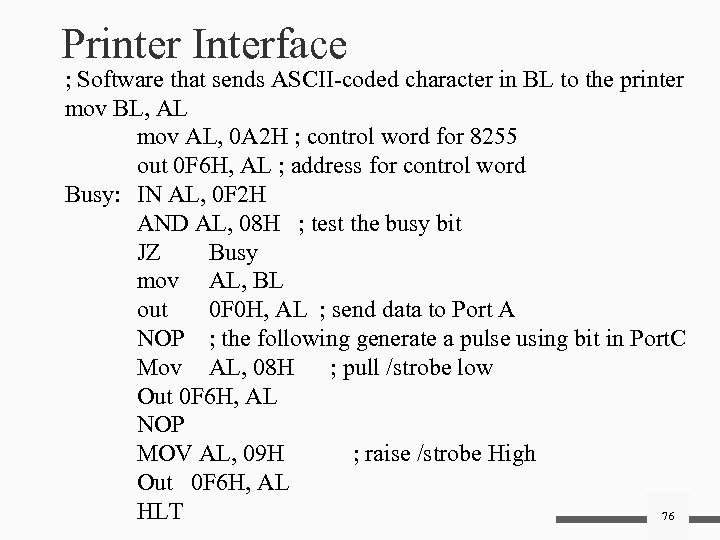 Printer Interface

; Software that sends ASCII-coded character in BL to the printer
mov BL, AL
mov AL, 0A2H ; control word for 8255
out 0F6H, AL ; address for control word
Busy: IN AL, 0F2H
AND AL, 08H ; test the busy bit
JZ Busy
mov AL, BL
out 0F0H, AL ; send data to Port A
NOP ; the following generate a pulse using bit in PortC
Mov AL, 08H ; pull /strobe low
Out 0F6H, AL
NOP
MOV AL, 09H ; raise /strobe High
Out 0F6H, AL
HLT

76